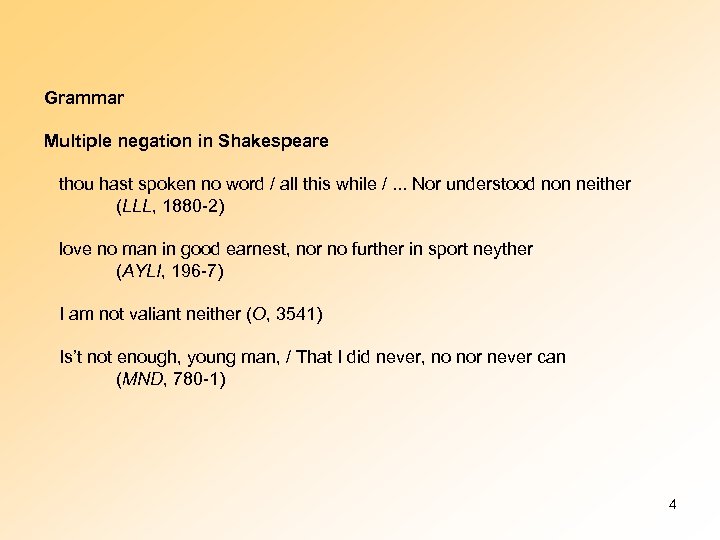 Grammar

Multiple negation in Shakespeare

thou hast spoken no word / all this while / ... Nor understood non neither (LLL, 1880-2)

love no man in good earnest, nor no further in sport neyther (AYLI, 196-7)

I am not valiant neither (O, 3541)

Is't not enough, young man, / That I did never, no nor never can (MND, 780-1)

4